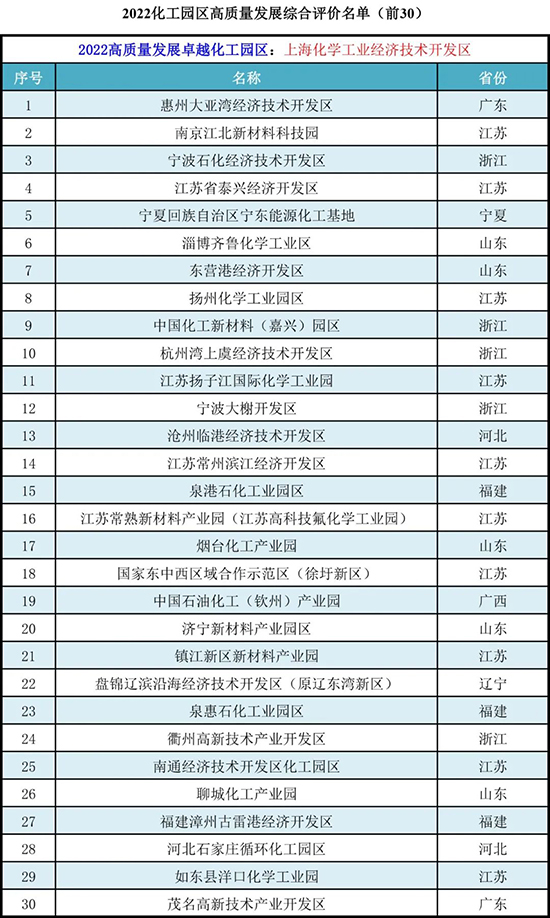 2022化工园区高质量发展综合评价名单（前30）

2022高质量发展卓越化工园区：上海化学工业经济技术开发区

| 序号 | 名称 | 省份 |
|---|---|---|
| 1 | 惠州大亚湾经济技术开发区 | 广东 |
| 2 | 南京江北新材料科技园 | 江苏 |
| 3 | 宁波石化经济技术开发区 | 浙江 |
| 4 | 江苏省泰兴经济开发区 | 江苏 |
| 5 | 宁夏回族自治区宁东能源化工基地 | 宁夏 |
| 6 | 淄博齐鲁化学工业区 | 山东 |
| 7 | 东营港经济开发区 | 山东 |
| 8 | 扬州化学工业园区 | 江苏 |
| 9 | 中国化工新材料（嘉兴）园区 | 浙江 |
| 10 | 杭州湾上虞经济技术开发区 | 浙江 |
| 11 | 江苏扬子江国际化学工业园 | 江苏 |
| 12 | 宁波大榭开发区 | 浙江 |
| 13 | 沧州临港经济技术开发区 | 河北 |
| 14 | 江苏常州滨江经济开发区 | 江苏 |
| 15 | 泉港石化工业园区 | 福建 |
| 16 | 江苏常熟新材料产业园（江苏高科技氟化学工业园） | 江苏 |
| 17 | 烟台化工产业园 | 山东 |
| 18 | 国家东中西区域合作示范区（徐圩新区） | 江苏 |
| 19 | 中国石油化工（钦州）产业园 | 广西 |
| 20 | 济宁新材料产业园区 | 山东 |
| 21 | 镇江新区新材料产业园 | 江苏 |
| 22 | 盘锦辽滨沿海经济技术开发区（原辽东湾新区） | 辽宁 |
| 23 | 泉惠石化工业园区 | 福建 |
| 24 | 衢州高新技术产业开发区 | 浙江 |
| 25 | 南通经济技术开发区化工园区 | 江苏 |
| 26 | 聊城化工产业园 | 山东 |
| 27 | 福建漳州古雷港经济开发区 | 福建 |
| 28 | 河北石家庄循环化工园区 | 河北 |
| 29 | 如东县洋口化学工业园 | 江苏 |
| 30 | 茂名高新技术产业开发区 | 广东 |